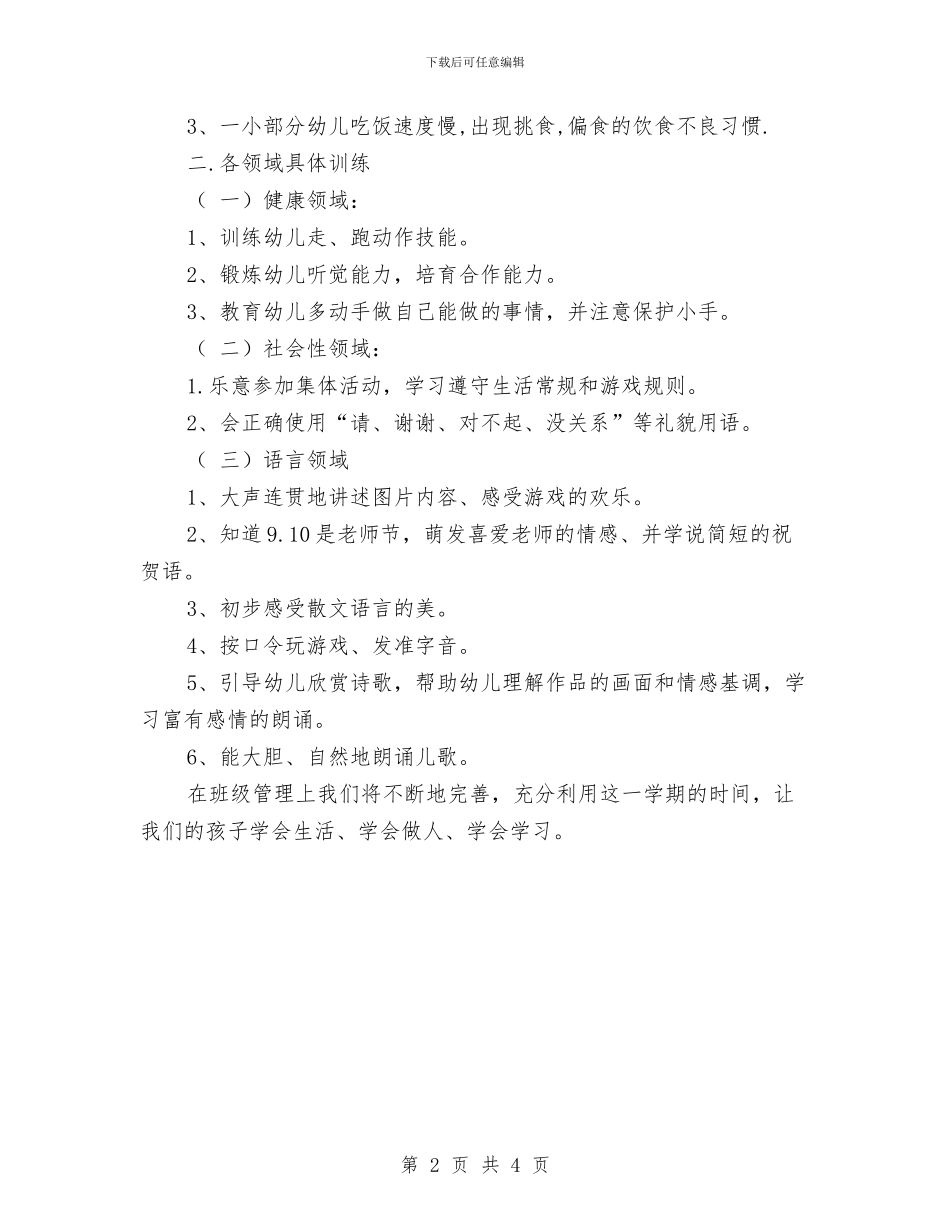 下载后可任意编辑

3、一小部分幼儿吃饭速度慢,出现挑食,偏食的饮食不良习惯.

二.各领域具体训练

（一）健康领域：

1、训练幼儿走、跑动作技能。

2、锻炼幼儿听觉能力，培育合作能力。

3、教育幼儿多动手做自己能做的事情，并注意保护小手。

（二）社会性领域：

1.乐意参加集体活动，学习遵守生活常规和游戏规则。

2、会正确使用“请、谢谢、对不起、没关系”等礼貌用语。

（三）语言领域

1、大声连贯地讲述图片内容、感受游戏的欢乐。

2、知道9.10是老师节，萌发喜爱老师的情感、并学说简短的祝贺语。

3、初步感受散文语言的美。

4、按口令玩游戏、发准字音。

5、引导幼儿欣赏诗歌，帮助幼儿理解作品的画面和情感基调，学习富有感情的朗诵。

6、能大胆、自然地朗诵儿歌。

在班级管理上我们将不断地完善，充分利用这一学期的时间，让我们的孩子学会生活、学会做人、学会学习。

第 2 页 共 4 页